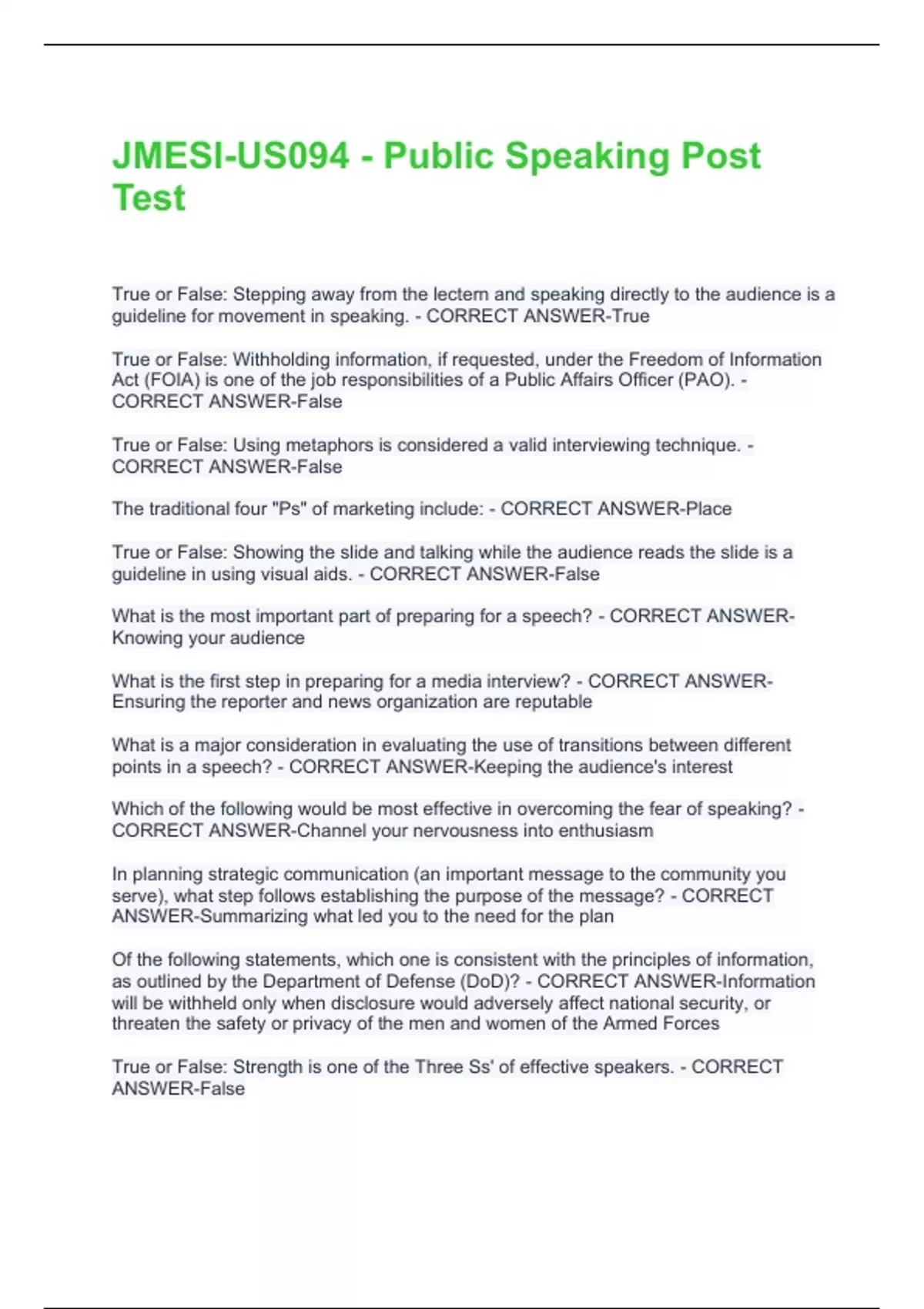 JMESI-US094 - Public Speaking Post Test

True or False: Stepping away from the lectern and speaking directly to the audience is a guideline for movement in speaking. - CORRECT ANSWER-True

True or False: Withholding information, if requested, under the Freedom of Information Act (FOIA) is one of the job responsibilities of a Public Affairs Officer (PAO). - CORRECT ANSWER-False

True or False: Using metaphors is considered a valid interviewing technique. - CORRECT ANSWER-False

The traditional four "Ps" of marketing include: - CORRECT ANSWER-Place

True or False: Showing the slide and talking while the audience reads the slide is a guideline in using visual aids. - CORRECT ANSWER-False

What is the most important part of preparing for a speech? - CORRECT ANSWER-Knowing your audience

What is the first step in preparing for a media interview? - CORRECT ANSWER-Ensuring the reporter and news organization are reputable

What is a major consideration in evaluating the use of transitions between different points in a speech? - CORRECT ANSWER-Keeping the audience's interest

Which of the following would be most effective in overcoming the fear of speaking? - CORRECT ANSWER-Channel your nervousness into enthusiasm

In planning strategic communication (an important message to the community you serve), what step follows establishing the purpose of the message? - CORRECT ANSWER-Summarizing what led you to the need for the plan

Of the following statements, which one is consistent with the principles of information, as outlined by the Department of Defense (DoD)? - CORRECT ANSWER-Information will be withheld only when disclosure would adversely affect national security, or threaten the safety or privacy of the men and women of the Armed Forces

True or False: Strength is one of the Three Ss' of effective speakers. - CORRECT ANSWER-False